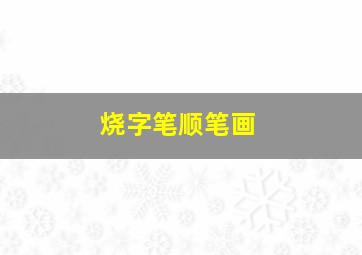 烧字笔顺笔画